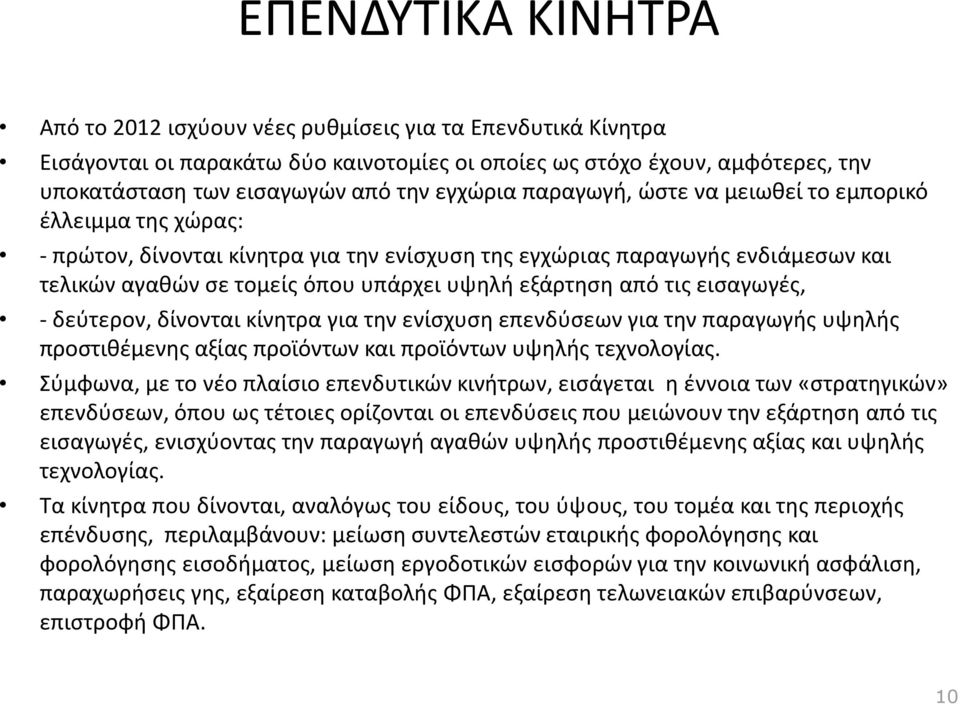 ΕΠΕΝΔΥΤΙΚΑ ΚΙΝΗΤΡΑ

• Από το 2012 ισχύουν νέες ρυθμίσεις για τα Επενδυτικά Κίνητρα

• Εισάγονται οι παρακάτω δύο καινοτομίες οι οποίες ως στόχο έχουν, αμφότερες, την υποκατάσταση των εισαγωγών από την εγχώρια παραγωγή, ώστε να μειωθεί το εμπορικό έλλειμμα της χώρας:

• - πρώτον, δίνονται κίνητρα για την ενίσχυση της εγχώριας παραγωγής ενδιάμεσων και τελικών αγαθών σε τομείς όπου υπάρχει υψηλή εξάρτηση από τις εισαγωγές,

• - δεύτερον, δίνονται κίνητρα για την ενίσχυση επενδύσεων για την παραγωγής υψηλής προστιθέμενης αξίας προϊόντων και προϊόντων υψηλής τεχνολογίας.

• Σύμφωνα, με το νέο πλαίσιο επενδυτικών κινήτρων, εισάγεται η έννοια των «στρατηγικών» επενδύσεων, όπου ως τέτοιες ορίζονται οι επενδύσεις που μειώνουν την εξάρτηση από τις εισαγωγές, ενισχύοντας την παραγωγή αγαθών υψηλής προστιθέμενης αξίας και υψηλής τεχνολογίας.

• Τα κίνητρα που δίνονται, αναλόγως του είδους, του ύψους, του τομέα και της περιοχής επένδυσης, περιλαμβάνουν: μείωση συντελεστών εταιρικής φορολόγησης και φορολόγησης εισοδήματος, μείωση εργοδοτικών εισφορών για την κοινωνική ασφάλιση, παραχωρήσεις γης, εξαίρεση καταβολής ΦΠΑ, εξαίρεση τελωνειακών επιβαρύνσεων, επιστροφή ΦΠΑ.

10